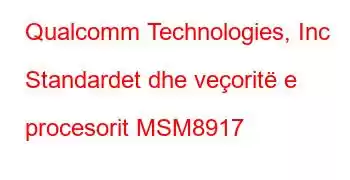 Qualcomm Technologies, Inc Standardet dhe veçoritë e procesorit MSM8917